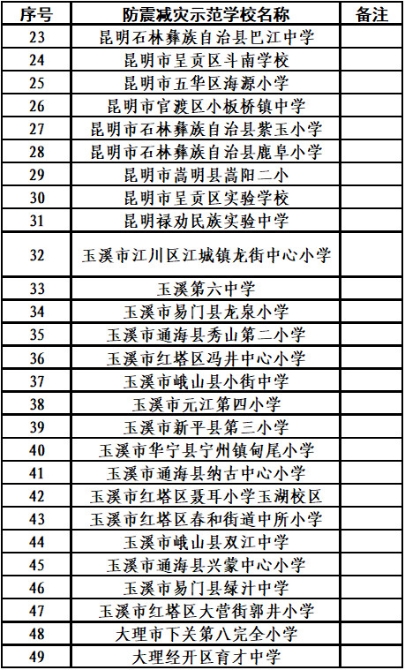 | 序号 | 防震减灾示范学校名称 | 备注 |
|---|---|---|
| 23 | 昆明石林彝族自治县巴江中学 | |
| 24 | 昆明市呈贡区斗南学校 | |
| 25 | 昆明市五华区海源小学 | |
| 26 | 昆明市官渡区小板桥镇中学 | |
| 27 | 昆明市石林彝族自治县紫玉小学 | |
| 28 | 昆明市石林彝族自治县鹿阜小学 | |
| 29 | 昆明市嵩明县嵩阳二小 | |
| 30 | 昆明市呈贡区实验学校 | |
| 31 | 昆明禄劝民族实验中学 | |
| 32 | 玉溪市江川区江城镇龙街中心小学 | |
| 33 | 玉溪第六中学 | |
| 34 | 玉溪市易门县龙泉小学 | |
| 35 | 玉溪市通海县秀山第二小学 | |
| 36 | 玉溪市红塔区冯井中心小学 | |
| 37 | 玉溪市峨山县小街中学 | |
| 38 | 玉溪市元江第四小学 | |
| 39 | 玉溪市新平县第三小学 | |
| 40 | 玉溪市华宁县宁州镇甸尾小学 | |
| 41 | 玉溪市通海县纳古中心小学 | |
| 42 | 玉溪市红塔区聂耳小学玉湖校区 | |
| 43 | 玉溪市红塔区春和街道中所小学 | |
| 44 | 玉溪市峨山县双江中学 | |
| 45 | 玉溪市通海县兴蒙中心小学 | |
| 46 | 玉溪市易门县绿汁中学 | |
| 47 | 玉溪市红塔区大营街郭井小学 | |
| 48 | 大理市下关第八完全小学 | |
| 49 | 大理经开区育才中学 | |